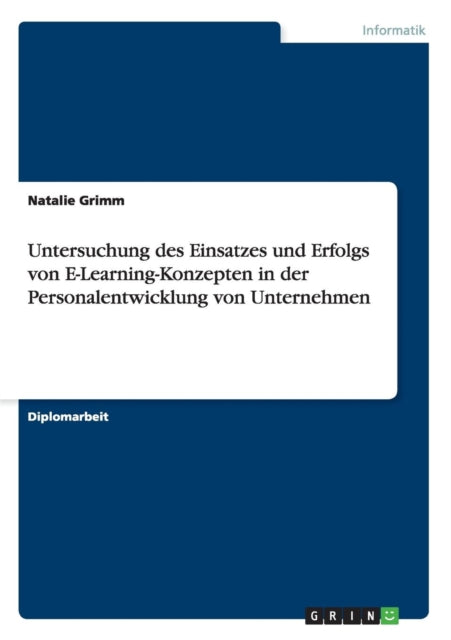 Informatik

Natalie Grimm

Untersuchung des Einsatzes und Erfolgs von E-Learning-Konzepten in der Personalentwicklung von Unternehmen

Diplomarbeit

GRIN